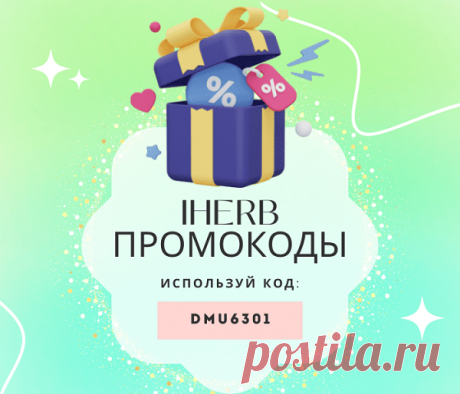 %
%
IHERB
ПРОМОКОДЫ
ИСПОЛЬЗУЙ КОД:
DMU6301
postila.ru